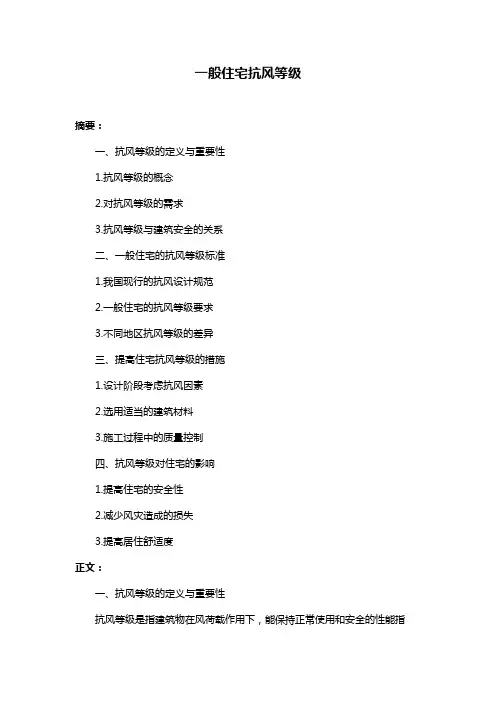 一般住宅抗风等级

摘要：

一、抗风等级的定义与重要性

1.抗风等级的概念

2.对抗风等级的需求

3.抗风等级与建筑安全的关系

二、一般住宅的抗风等级标准

1.我国现行的抗风设计规范

2.一般住宅的抗风等级要求

3.不同地区抗风等级的差异

三、提高住宅抗风等级的措施

1.设计阶段考虑抗风因素

2.选用适当的建筑材料

3.施工过程中的质量控制

四、抗风等级对住宅的影响

1.提高住宅的安全性

2.减少风灾造成的损失

3.提高居住舒适度

正文：

一、抗风等级的定义与重要性

抗风等级是指建筑物在风荷载作用下，能保持正常使用和安全的性能指